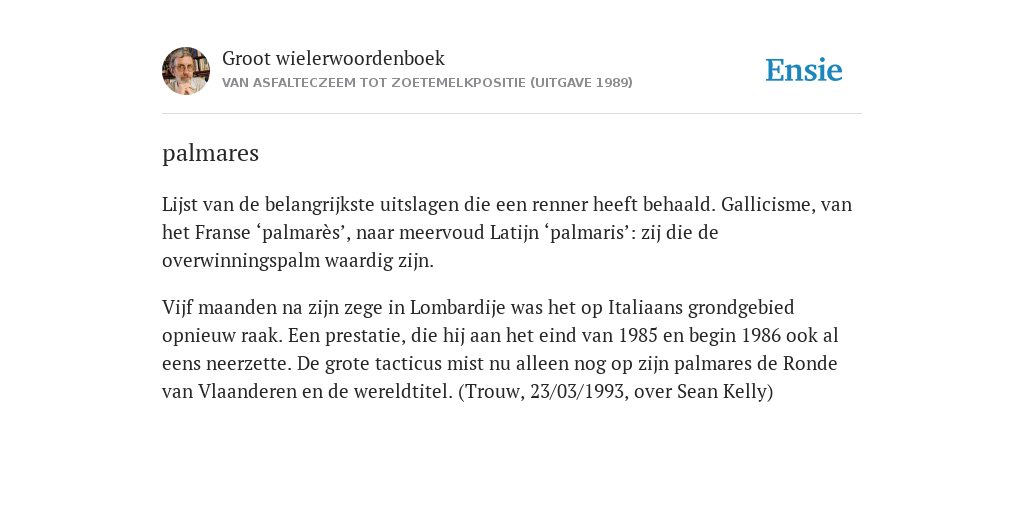 Groot wielerwoordenboek
VAN ASFALTECZEEM TOT ZOETEMELKPOSITIE (UITGAVE 1989)

Ensie

palmares

Lijst van de belangrijkste uitslagen die een renner heeft behaald. Gallicisme, van het Franse ‘palmarès’, naar meervoud Latijn ‘palmaris’: zij die de overwinningspalm waardig zijn.

Vijf maanden na zijn zege in Lombardije was het op Italiaans grondgebied opnieuw raak. Een prestatie, die hij aan het eind van 1985 en begin 1986 ook al eens neerzette. De grote tacticus mist nu alleen nog op zijn palmares de Ronde van Vlaanderen en de wereldtitel. (Trouw, 23/03/1993, over Sean Kelly)